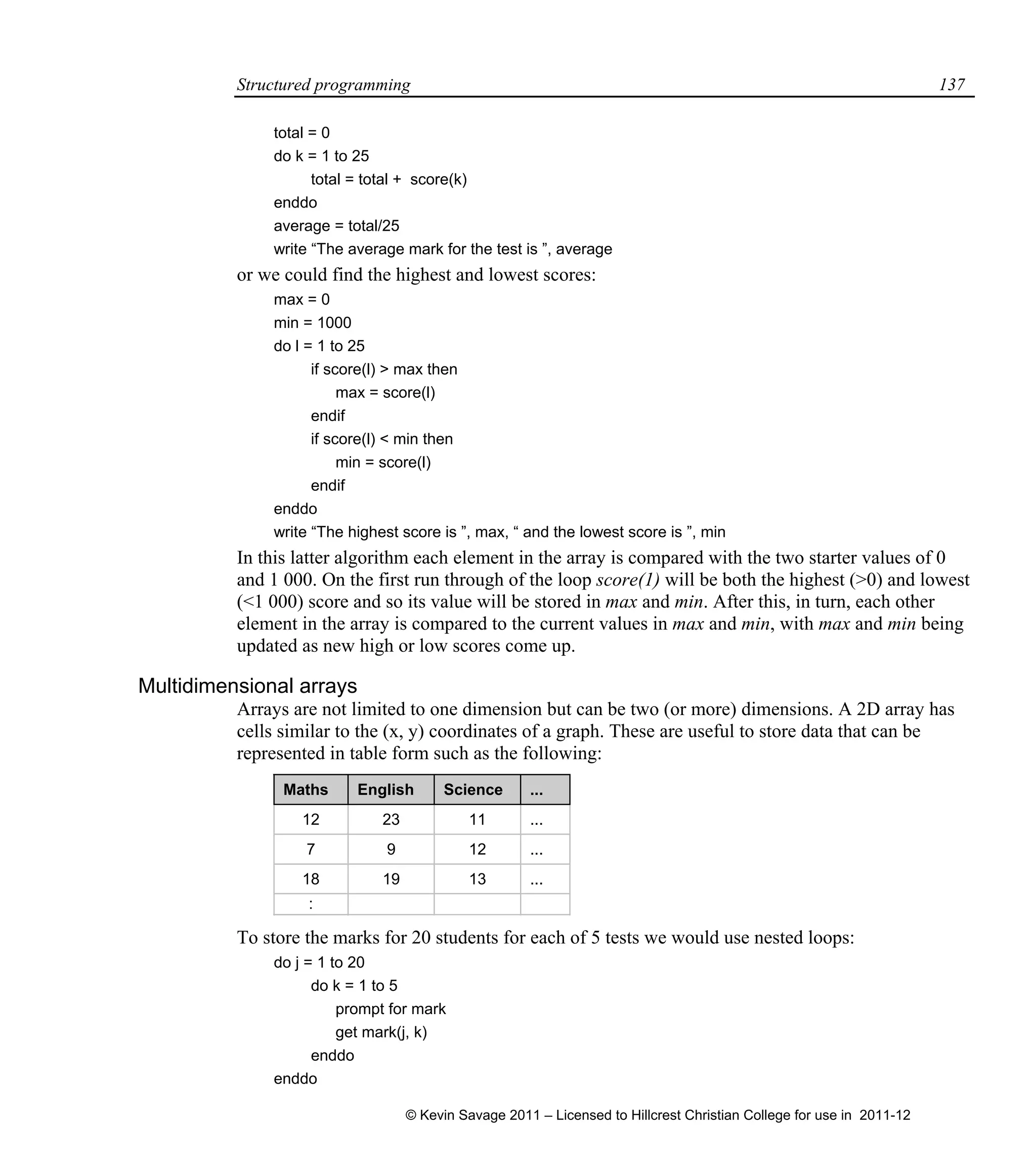 Structured programming 137

total = 0
do k = 1 to 25
total = total + score(k)
enddo
average = total/25
write “The average mark for the test is ”, average

or we could find the highest and lowest scores:

max = 0
min = 1000
do l = 1 to 25
if score(l) > max then
max = score(l)
endif
if score(l) < min then
min = score(l)
endif
enddo
write “The highest score is ”, max, “ and the lowest score is ”, min

In this latter algorithm each element in the array is compared with the two starter values of 0 and 1 000. On the first run through of the loop score(1) will be both the highest (>0) and lowest (<1 000) score and so its value will be stored in max and min. After this, in turn, each other element in the array is compared to the current values in max and min, with max and min being updated as new high or low scores come up.

Multidimensional arrays

Arrays are not limited to one dimension but can be two (or more) dimensions. A 2D array has cells similar to the (x, y) coordinates of a graph. These are useful to store data that can be represented in table form such as the following:

| Maths | English | Science | ... |
|---|---|---|---|
| 12 | 23 | 11 | ... |
| 7 | 9 | 12 | ... |
| 18 | 19 | 13 | ... |
| : | | | |

To store the marks for 20 students for each of 5 tests we would use nested loops:

do j = 1 to 20
do k = 1 to 5
prompt for mark
get mark(j, k)
enddo
enddo

© Kevin Savage 2011 – Licensed to Hillcrest Christian College for use in 2011-12